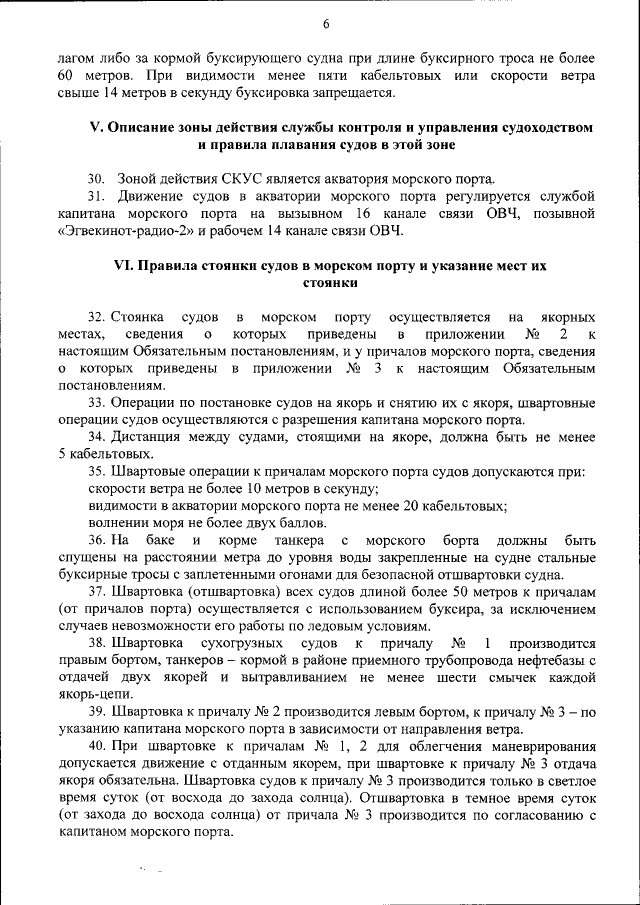 6

лагом либо за кормой буксирующего судна при длине буксирного троса не более 60 метров. При видимости менее пяти кабельтовых или скорости ветра свыше 14 метров в секунду буксировка запрещается.

V. Описание зоны действия службы контроля и управления судоходством и правила плавания судов в этой зоне

30. Зоной действия СКУС является акватория морского порта.

31. Движение судов в акватории морского порта регулируется службой капитана морского порта на вызывном 16 канале связи ОВЧ, позывной «Эгвекинот-радио-2» и рабочем 14 канале связи ОВЧ.

VI. Правила стоянки судов в морском порту и указание мест их стоянки

32. Стоянка судов в морском порту осуществляется на якорных местах, сведения о которых приведены в приложении № 2 к настоящим Обязательным постановлениям, и у причалов морского порта, сведения о которых приведены в приложении № 3 к настоящим Обязательным постановлениям.

33. Операции по постановке судов на якорь и снятию их с якоря, швартовные операции судов осуществляются с разрешения капитана морского порта.

34. Дистанция между судами, стоящими на якоре, должна быть не менее 5 кабельтовых.

35. Швартовые операции к причалам морского порта судов допускаются при:

скорости ветра не более 10 метров в секунду;

видимости в акватории морского порта не менее 20 кабельтовых;

волнении моря не более двух баллов.

36. На баке и корме танкера с морского борта должны быть спущены на расстоянии метра до уровня воды закрепленные на судне стальные буксирные тросы с заплетенными огонами для безопасной отшвартовки судна.

37. Швартовка (отшвартовка) всех судов длиной более 50 метров к причалам (от причалов порта) осуществляется с использованием буксира, за исключением случаев невозможности его работы по ледовым условиям.

38. Швартовка сухогрузных судов к причалу № 1 производится правым бортом, танкеров – кормой в районе приемного трубопровода нефтебазы с отдачей двух якорей и вытравливанием не менее шести смычек каждой якорь-цепи.

39. Швартовка к причалу № 2 производится левым бортом, к причалу № 3 – по указанию капитана морского порта в зависимости от направления ветра.

40. При швартовке к причалам № 1, 2 для облегчения маневрирования допускается движение с отданным якорем, при швартовке к причалу № 3 отдача якоря обязательна. Швартовка судов к причалу № 3 производится только в светлое время суток (от восхода до захода солнца). Отшвартовка в темное время суток (от захода до восхода солнца) от причала № 3 производится по согласованию с капитаном морского порта.